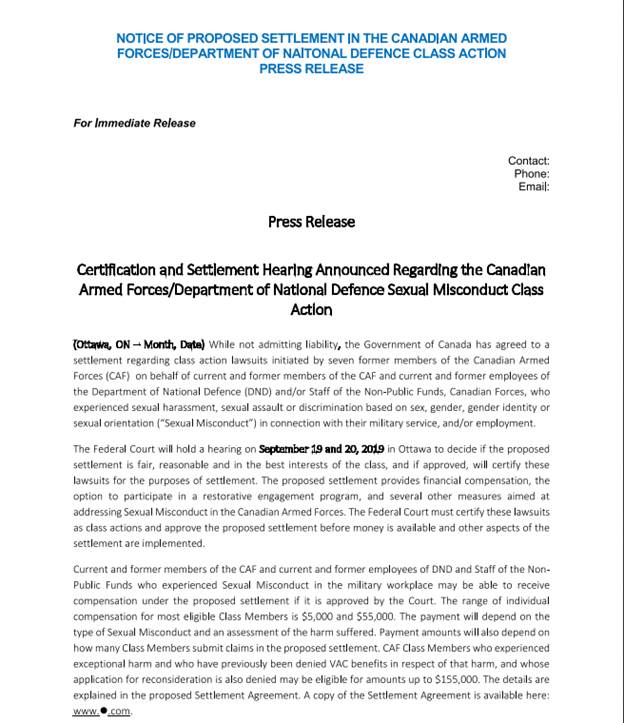 NOTICE OF PROPOSED SETTLEMENT IN THE CANADIAN ARMED FORCES/DEPARTMENT OF NAITONAL DEFENCE CLASS ACTION PRESS RELEASE

For Immediate Release

Contact:
Phone:
Email:

Press Release

Certification and Settlement Hearing Announced Regarding the Canadian Armed Forces/Department of National Defence Sexual Misconduct Class Action

(Ottawa, ON – Month, Date) While not admitting liability, the Government of Canada has agreed to a settlement regarding class action lawsuits initiated by seven former members of the Canadian Armed Forces (CAF) on behalf of current and former members of the CAF and current and former employees of the Department of National Defence (DND) and/or Staff of the Non-Public Funds, Canadian Forces, who experienced sexual harassment, sexual assault or discrimination based on sex, gender, gender identity or sexual orientation ("Sexual Misconduct") in connection with their military service, and/or employment.

The Federal Court will hold a hearing on September 19 and 20, 2019 in Ottawa to decide if the proposed settlement is fair, reasonable and in the best interests of the class, and if approved, will certify these lawsuits for the purposes of settlement. The proposed settlement provides financial compensation, the option to participate in a restorative engagement program, and several other measures aimed at addressing Sexual Misconduct in the Canadian Armed Forces. The Federal Court must certify these lawsuits as class actions and approve the proposed settlement before money is available and other aspects of the settlement are implemented.

Current and former members of the CAF and current and former employees of DND and Staff of the Non-Public Funds who experienced Sexual Misconduct in the military workplace may be able to receive compensation under the proposed settlement if it is approved by the Court. The range of individual compensation for most eligible Class Members is $5,000 and $55,000. The payment will depend on the type of Sexual Misconduct and an assessment of the harm suffered. Payment amounts will also depend on how many Class Members submit claims in the proposed settlement. CAF Class Members who experienced exceptional harm and who have previously been denied VAC benefits in respect of that harm, and whose application for reconsideration is also denied may be eligible for amounts up to $155,000. The details are explained in the proposed Settlement Agreement. A copy of the Settlement Agreement is available here: www.●.com.